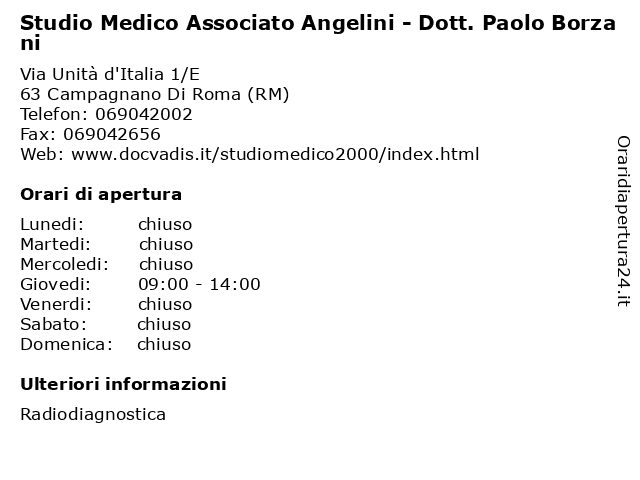 Studio Medico Associato Angelini - Dott. Paolo Borzani

Via Unità d'Italia 1/E
63 Campagnano Di Roma (RM)
Telefon: 069042002
Fax: 069042656
Web: www.docvadis.it/studiomedico2000/index.html

Orari di apertura

| | |
|---|---|
| Lunedi: | chiuso |
| Martedi: | chiuso |
| Mercoledi: | chiuso |
| Giovedi: | 09:00 - 14:00 |
| Venerdi: | chiuso |
| Sabato: | chiuso |
| Domenica: | chiuso |

Ulteriori informazioni

Radiodiagnostica

Oraridiapertura24.it